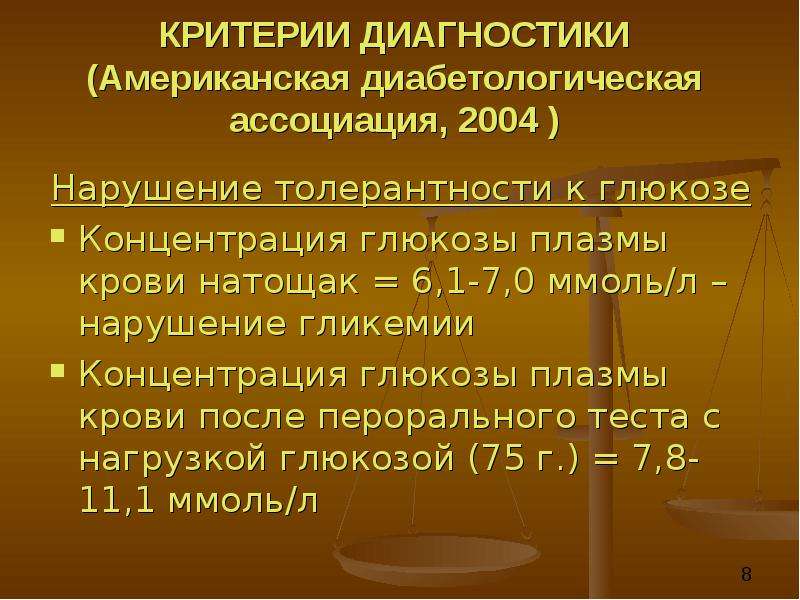 КРИТЕРИИ ДИАГНОСТИКИ
(Американская диабетологическая ассоциация, 2004 )

Нарушение толерантности к глюкозе

• Концентрация глюкозы плазмы крови натощак = 6,1-7,0 ммоль/л – нарушение гликемии
• Концентрация глюкозы плазмы крови после перорального теста с нагрузкой глюкозой (75 г.) = 7,8-11,1 ммоль/л

8